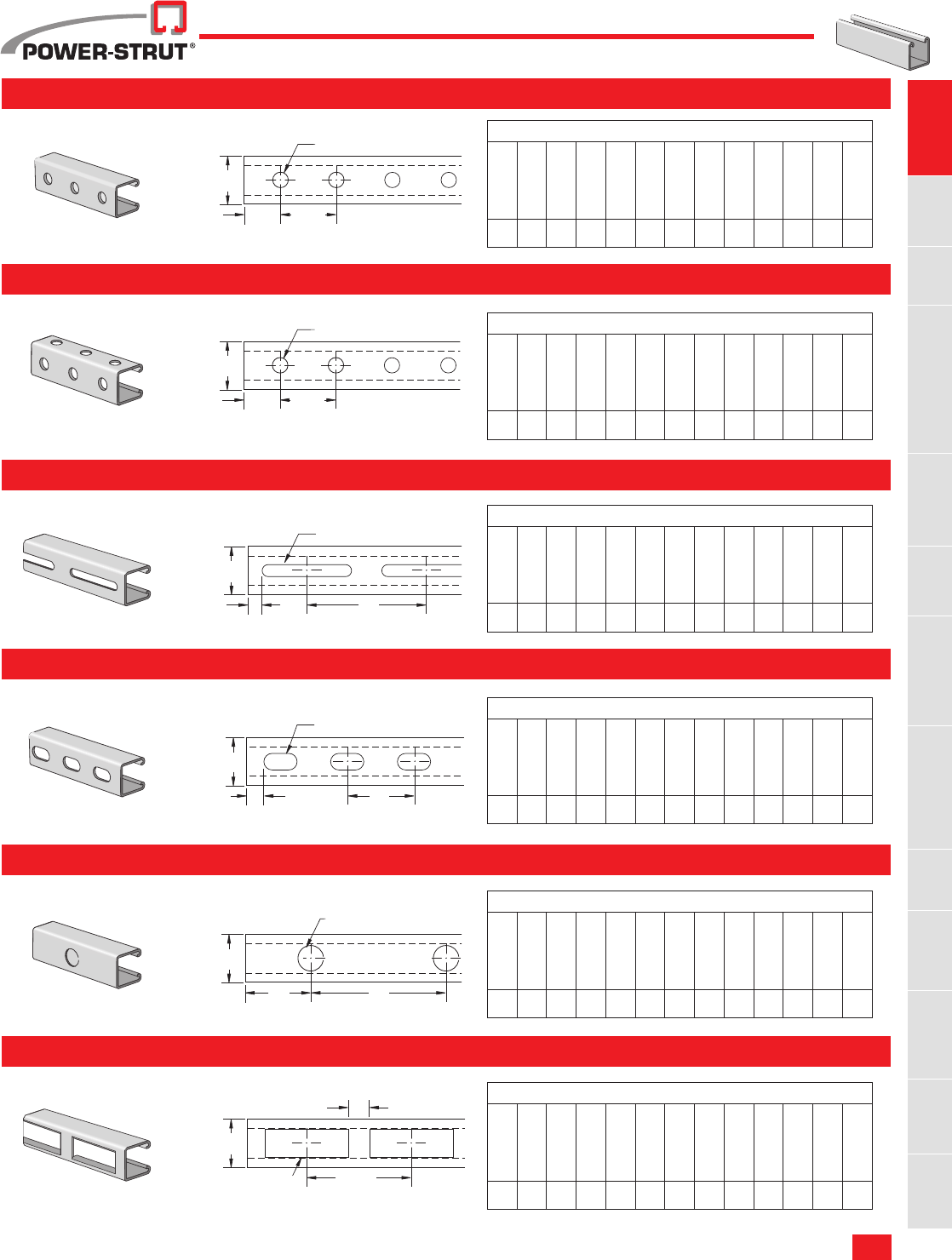 POWER-STRUT®